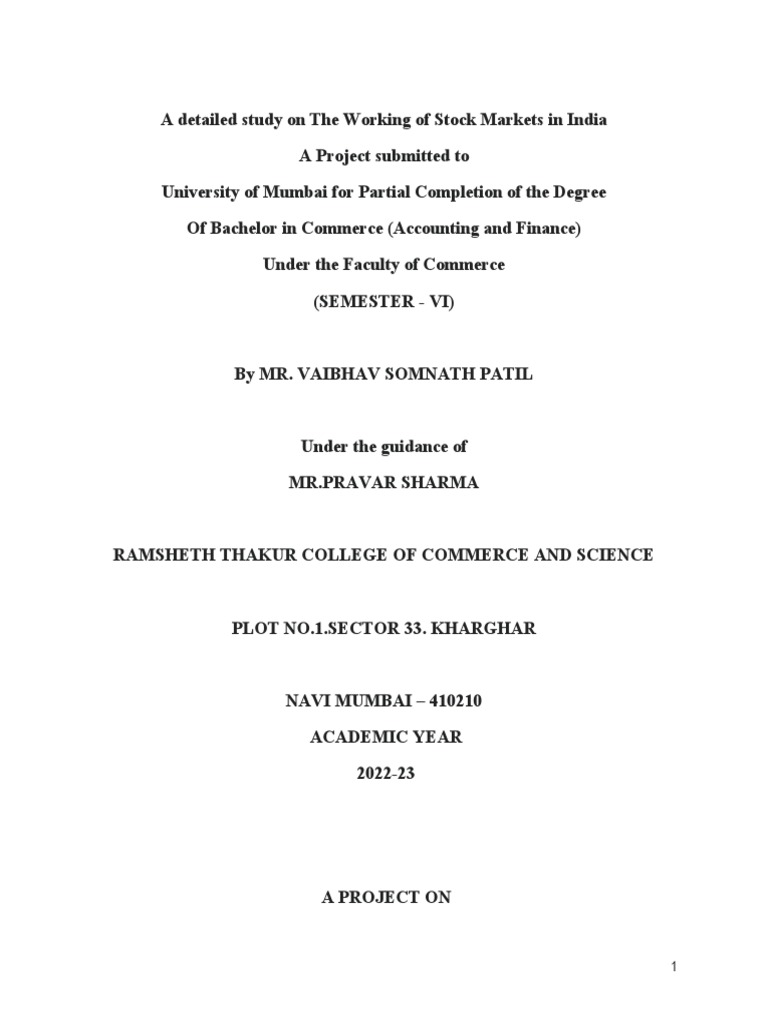 A detailed study on The Working of Stock Markets in India

A Project submitted to

University of Mumbai for Partial Completion of the Degree

Of Bachelor in Commerce (Accounting and Finance)

Under the Faculty of Commerce

(SEMESTER - VI)

By MR. VAIBHAV SOMNATH PATIL

Under the guidance of

MR.PRAVAR SHARMA

RAMSHETH THAKUR COLLEGE OF COMMERCE AND SCIENCE

PLOT NO.1.SECTOR 33. KHARGHAR

NAVI MUMBAI – 410210

ACADEMIC YEAR

2022-23

A PROJECT ON

1